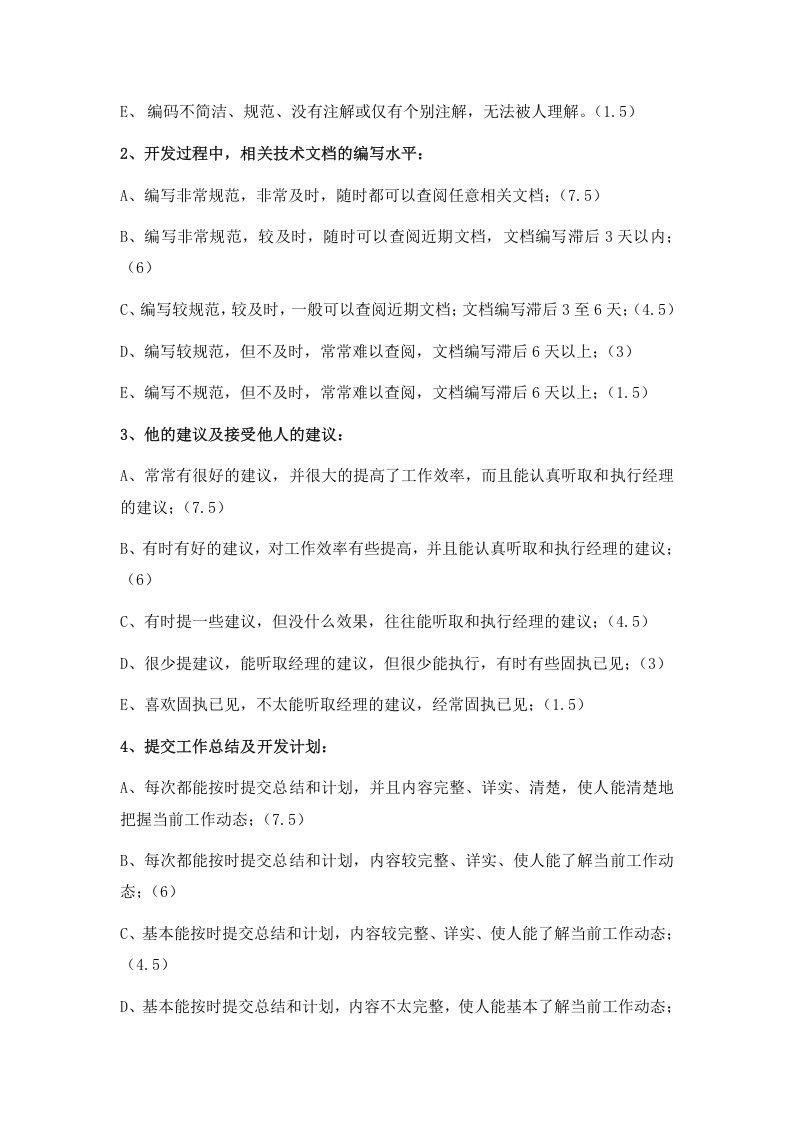 E、编码不简洁、规范、没有注解或仅有个别注解，无法被人理解。(1.5)

2、开发过程中，相关技术文档的编写水平：

A、编写非常规范，非常及时，随时都可以查阅任意相关文档；(7.5)

B、编写非常规范，较及时，随时可以查阅近期文档，文档编写滞后3天以内；(6)

C、编写较规范，较及时，一般可以查阅近期文档；文档编写滞后3至6天；(4.5)

D、编写较规范，但不及时，常常难以查阅，文档编写滞后6天以上；(3)

E、编写不规范，但不及时，常常难以查阅，文档编写滞后6天以上；(1.5)

3、他的建议及接受他人的建议：

A、常常有很好的建议，并很大的提高了工作效率，而且能认真听取和执行经理的建议；(7.5)

B、有时有好的建议，对工作效率有些提高，并且能认真听取和执行经理的建议；(6)

C、有时提一些建议，但没什么效果，往往能听取和执行经理的建议；(4.5)

D、很少提建议，能听取经理的建议，但很少能执行，有时有些固执已见；(3)

E、喜欢固执已见，不太能听取经理的建议，经常固执已见；(1.5)

4、提交工作总结及开发计划：

A、每次都能按时提交总结和计划，并且内容完整、详实、清楚，使人能清楚地把握当前工作动态；(7.5)

B、每次都能按时提交总结和计划，内容较完整、详实、使人能了解当前工作动态；(6)

C、基本能按时提交总结和计划，内容较完整、详实、使人能了解当前工作动态；(4.5)

D、基本能按时提交总结和计划，内容不太完整，使人能基本了解当前工作动态；